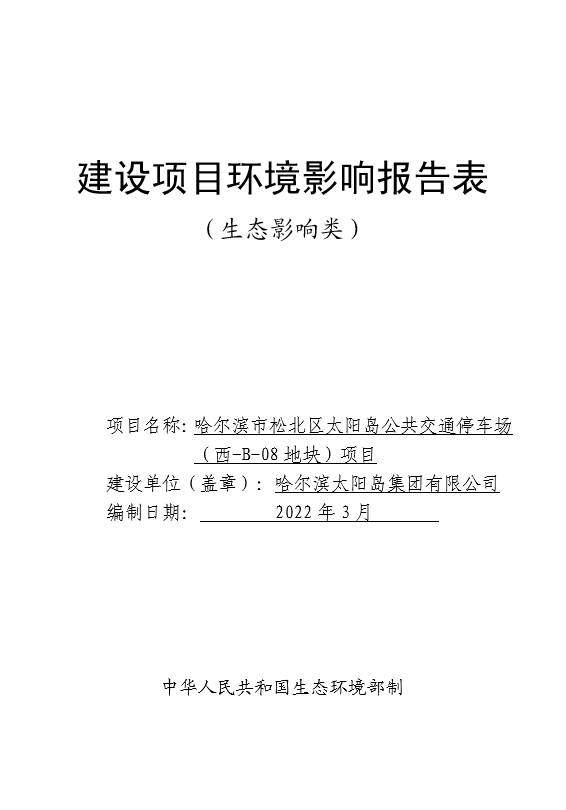 建设项目环境影响报告表

（生态影响类）

项目名称：哈尔滨市松北区太阳岛公共交通停车场（西-B-08 地块）项目
建设单位（盖章）：哈尔滨太阳岛集团有限公司
编制日期：2022 年 3 月

中华人民共和国生态环境部制